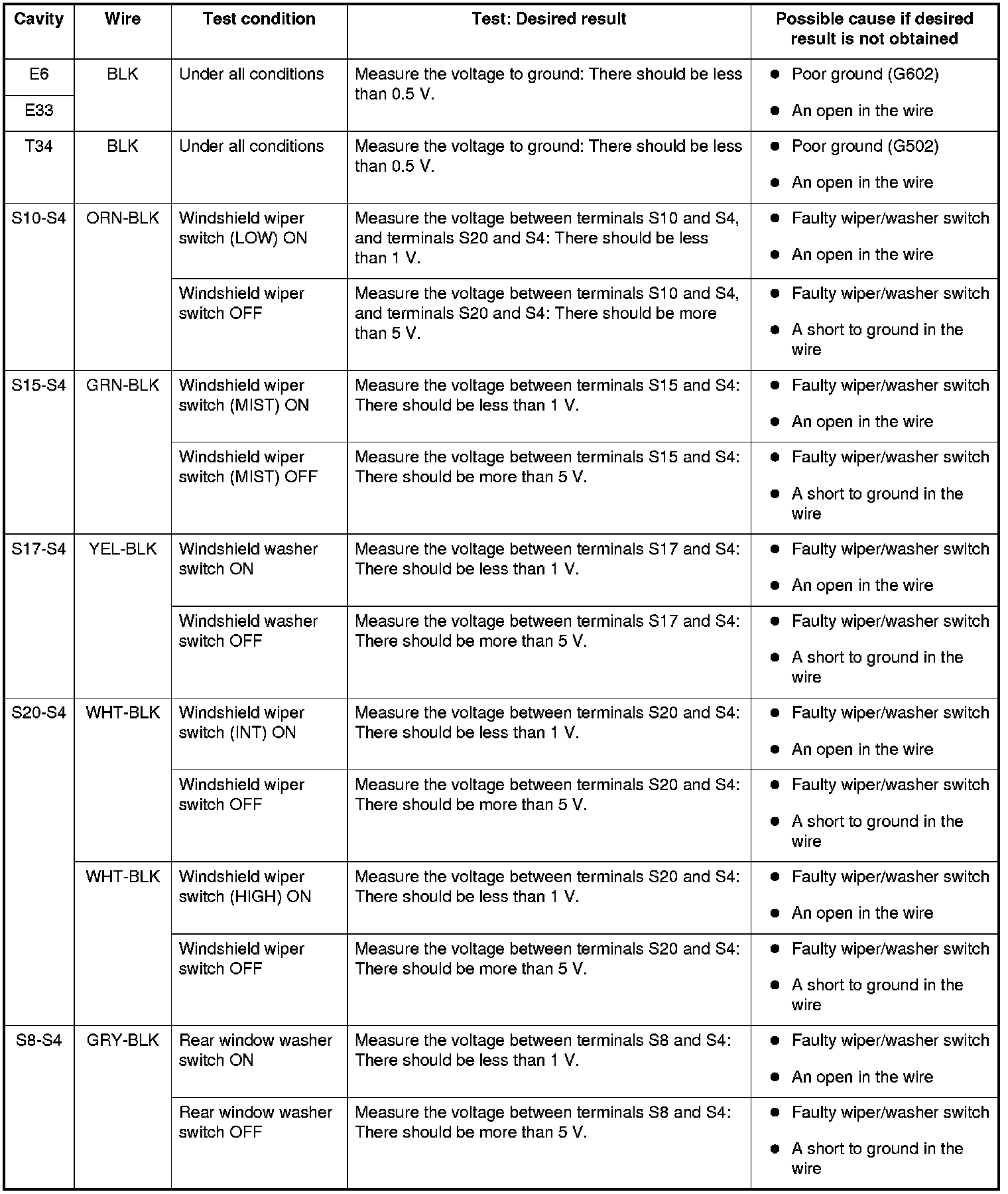 | Cavity | Wire | Test condition | Test: Desired result | Possible cause if desired result is not obtained |
|---|---|---|---|---|
| E6 | BLK | Under all conditions | Measure the voltage to ground: There should be less than 0.5 V. | ● Poor ground (G602) ● An open in the wire |
| E33 | | | | |
| T34 | BLK | Under all conditions | Measure the voltage to ground: There should be less than 0.5 V. | ● Poor ground (G502) ● An open in the wire |
| S10-S4 | ORN-BLK | Windshield wiper switch (LOW) ON | Measure the voltage between terminals S10 and S4, and terminals S20 and S4: There should be less than 1 V. | ● Faulty wiper/washer switch ● An open in the wire |
| | | Windshield wiper switch OFF | Measure the voltage between terminals S10 and S4, and terminals S20 and S4: There should be more than 5 V. | ● Faulty wiper/washer switch ● A short to ground in the wire |
| S15-S4 | GRN-BLK | Windshield wiper switch (MIST) ON | Measure the voltage between terminals S15 and S4: There should be less than 1 V. | ● Faulty wiper/washer switch ● An open in the wire |
| | | Windshield wiper switch (MIST) OFF | Measure the voltage between terminals S15 and S4: There should be more than 5 V. | ● Faulty wiper/washer switch ● A short to ground in the wire |
| S17-S4 | YEL-BLK | Windshield washer switch ON | Measure the voltage between terminals S17 and S4: There should be less than 1 V. | ● Faulty wiper/washer switch ● An open in the wire |
| | | Windshield washer switch OFF | Measure the voltage between terminals S17 and S4: There should be more than 5 V. | ● Faulty wiper/washer switch ● A short to ground in the wire |
| S20-S4 | WHT-BLK | Windshield wiper switch (INT) ON | Measure the voltage between terminals S20 and S4: There should be less than 1 V. | ● Faulty wiper/washer switch ● An open in the wire |
| | | Windshield wiper switch OFF | Measure the voltage between terminals S20 and S4: There should be more than 5 V. | ● Faulty wiper/washer switch ● A short to ground in the wire |
| | WHT-BLK | Windshield wiper switch (HIGH) ON | Measure the voltage between terminals S20 and S4: There should be less than 1 V. | ● Faulty wiper/washer switch ● An open in the wire |
| | | Windshield wiper switch OFF | Measure the voltage between terminals S20 and S4: There should be more than 5 V. | ● Faulty wiper/washer switch ● A short to ground in the wire |
| S8-S4 | GRY-BLK | Rear window washer switch ON | Measure the voltage between terminals S8 and S4: There should be less than 1 V. | ● Faulty wiper/washer switch ● An open in the wire |
| | | Rear window washer switch OFF | Measure the voltage between terminals S8 and S4: There should be more than 5 V. | ● Faulty wiper/washer switch ● A short to ground in the wire |